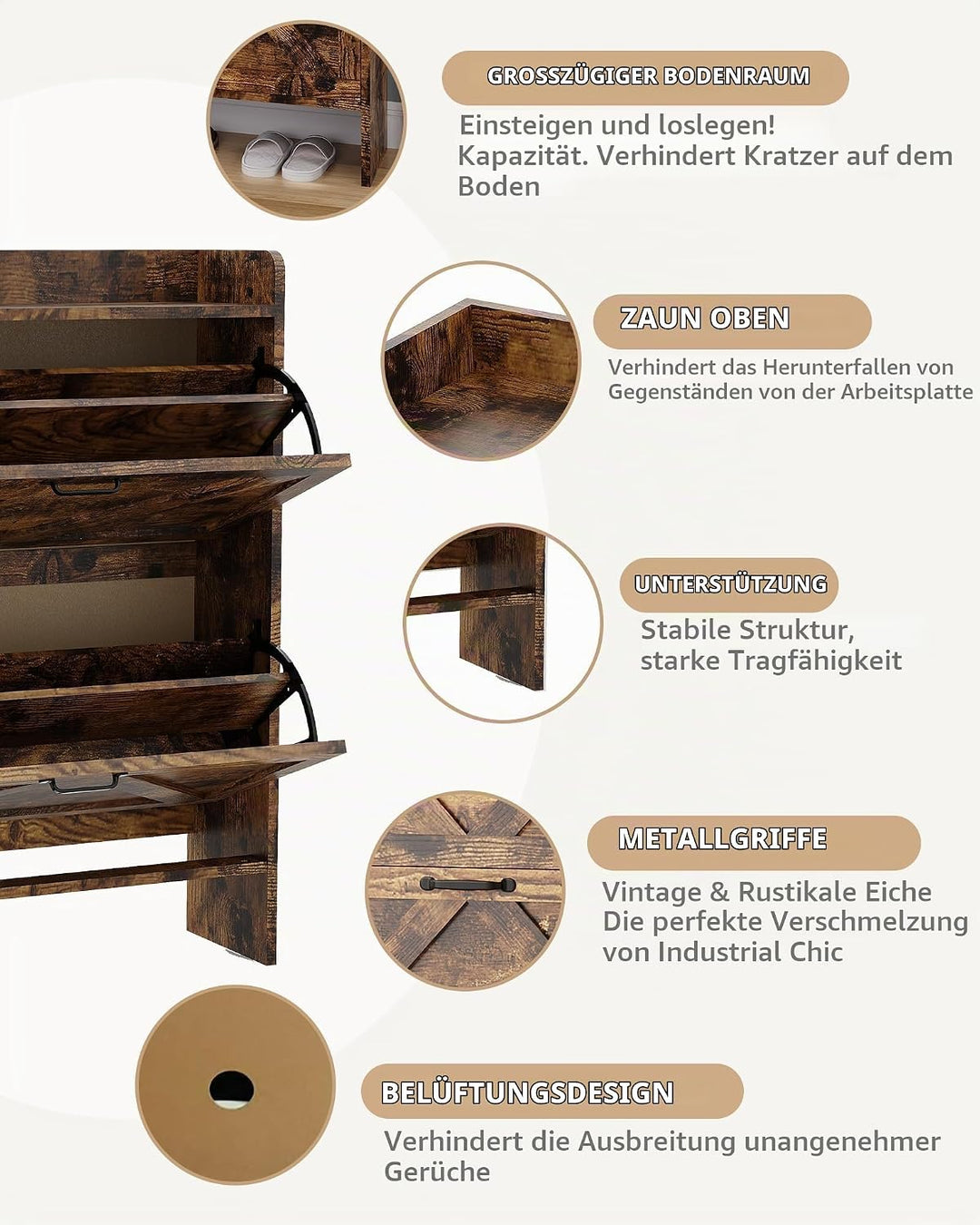 GROSSZÜGIGER BODENRAUM

Einsteigen und loslegen! Kapazität. Verhindert Kratzer auf dem Boden

ZAUN OBEN

Verhindert das Herunterfallen von Gegenständen von der Arbeitsplatte

UNTERSTÜTZUNG

Stabile Struktur, starke Tragfähigkeit

METALLGRIFFE

Vintage & Rustikale Eiche Die perfekte Verschmelzung von Industrial Chic

BELÜFTUNGSDESIGN

Verhindert die Ausbreitung unangenehmer Gerüche